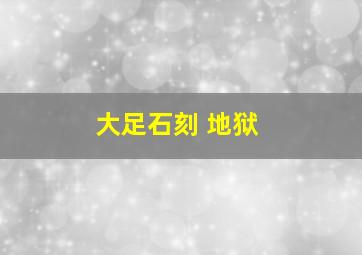 大足石刻 地狱